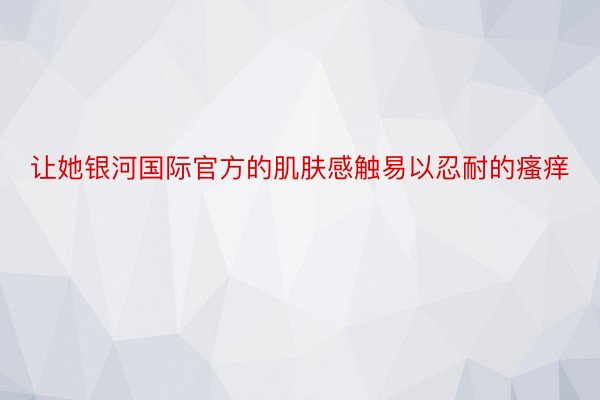 让她银河国际官方的肌肤感触易以忍耐的瘙痒